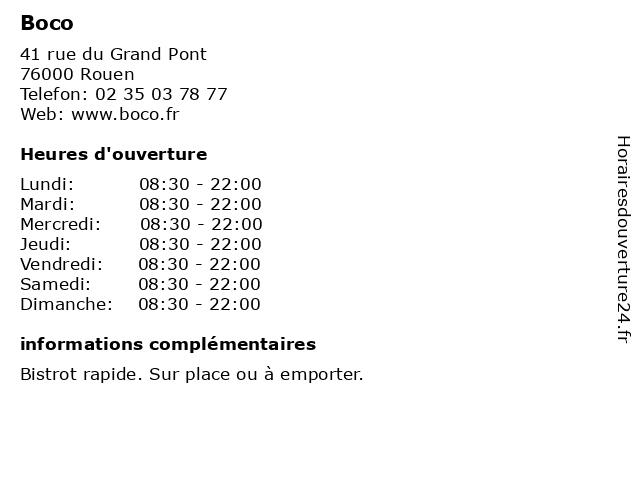 Boco

41 rue du Grand Pont
76000 Rouen
Telefon: 02 35 03 78 77
Web: www.boco.fr

Heures d'ouverture

Lundi: 08:30 - 22:00
Mardi: 08:30 - 22:00
Mercredi: 08:30 - 22:00
Jeudi: 08:30 - 22:00
Vendredi: 08:30 - 22:00
Samedi: 08:30 - 22:00
Dimanche: 08:30 - 22:00

informations complémentaires

Bistrot rapide. Sur place ou à emporter.

Horairesdouverture24.fr